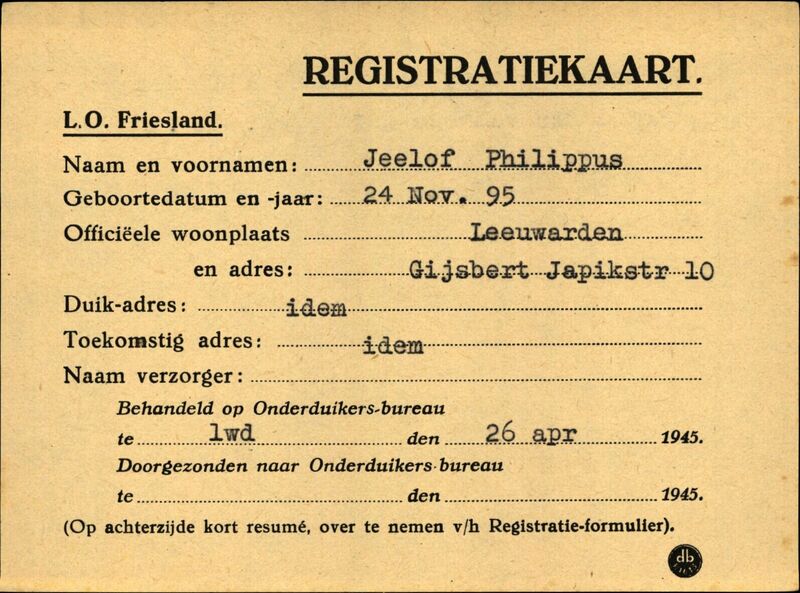 REGISTRATIEKAART.

L.O. Friesland.

Naam en voornamen: Jeelof Philippus
Geboortedatum en -jaar: 24 Nov. 95
Officiëele woonplaats Leeuwarden
en adres: Gijsbert Japikstr 10
Duik-adres: idem
Toekomstig adres: idem
Naam verzorger:

Behandeld op Onderduikers-bureau
te lwd den 26 apr 1945.
Doorgezonden naar Onderduikers-bureau
te den 1945.

(Op achterzijde kort resumé, over te nemen v/h Registratie-formulier).

db